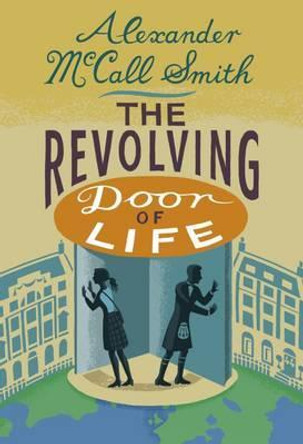 Alexander McCall Smith

THE REVOLVING Door OF LIFE